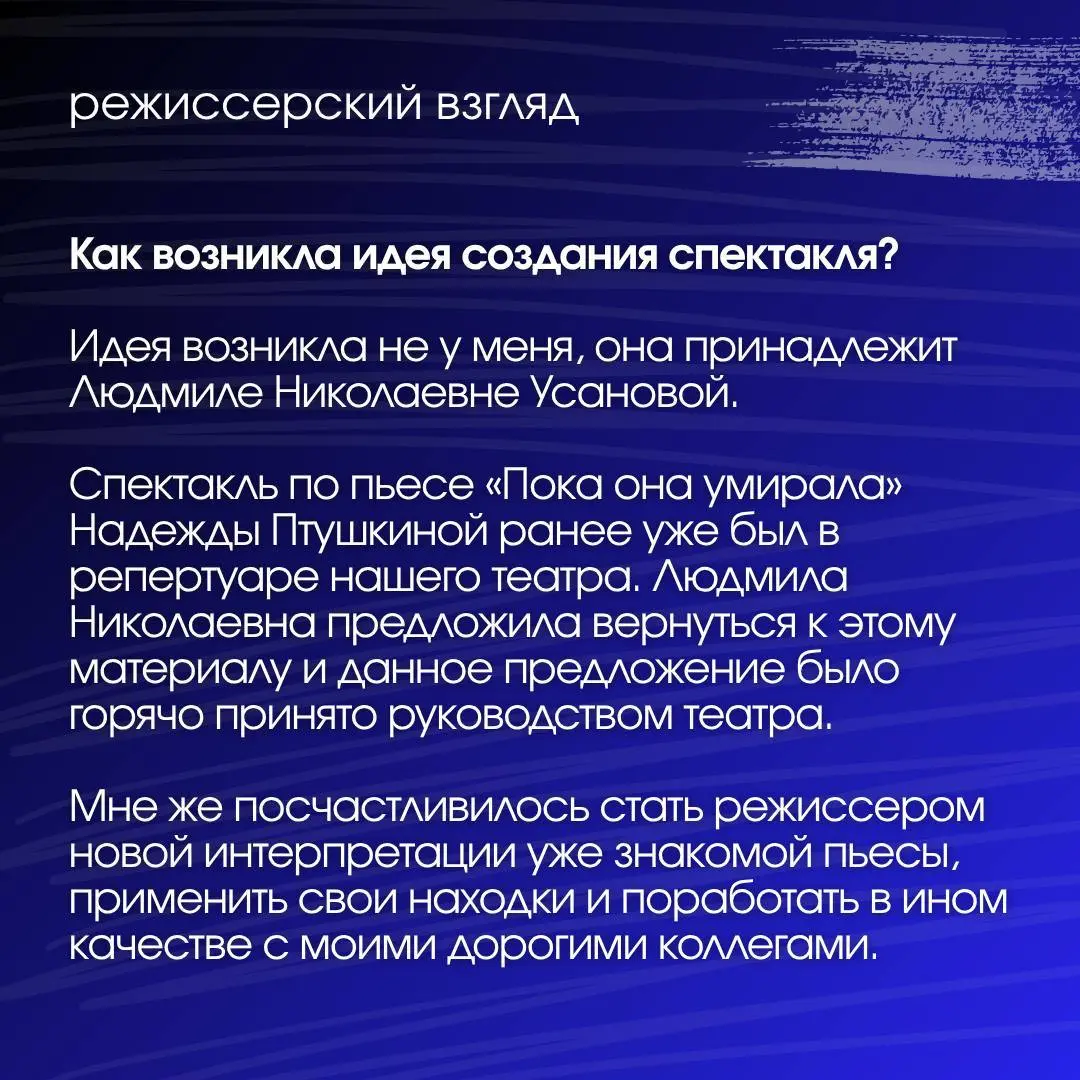 режиссерский взгляд

Как возникла идея создания спектакля?

Идея возникла не у меня, она принадлежит Людмиле Николаевне Усановой.

Спектакль по пьесе «Пока она умирала» Надежды Птушкиной ранее уже был в репертуаре нашего театра. Людмила Николаевна предложила вернуться к этому материалу и данное предложение было горячо принято руководством театра.

Мне же посчастливилось стать режиссером новой интерпретации уже знакомой пьесы, применить свои находки и поработать в ином качестве с моими дорогими коллегами.